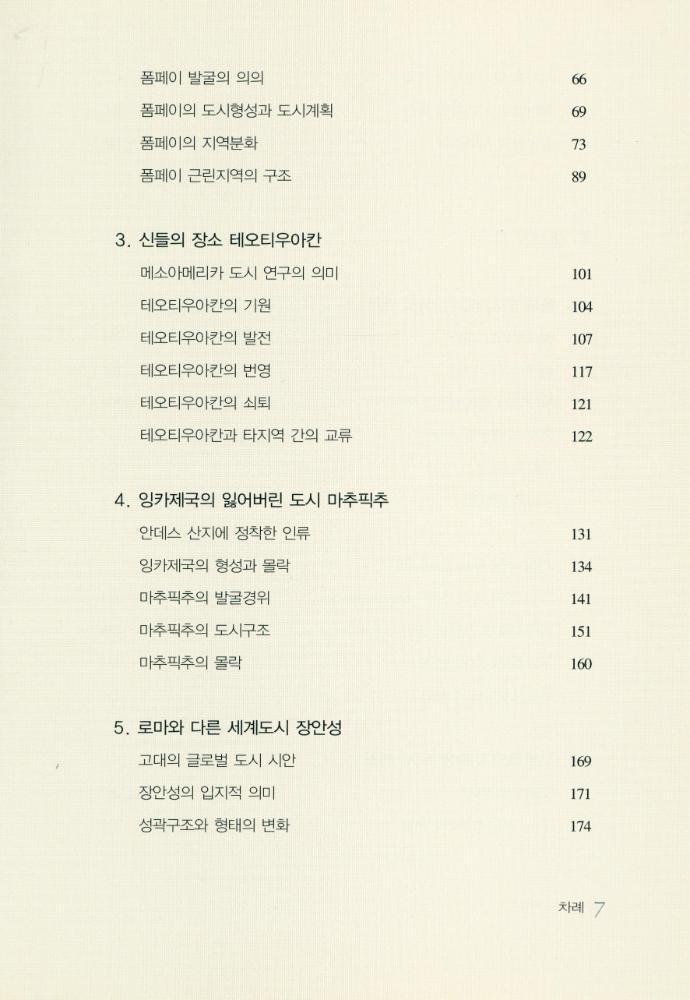 폼페이 발굴의 의의 66
폼페이의 도시형성과 도시계획 69
폼페이의 지역분화 73
폼페이 근린지역의 구조 89

3. 신들의 장소 테오티우아칸
메소아메리카 도시 연구의 의미 101
테오티우아칸의 기원 104
테오티우아칸의 발전 107
테오티우아칸의 번영 117
테오티우아칸의 쇠퇴 121
테오티우아칸과 타지역 간의 교류 122

4. 잉카제국의 잃어버린 도시 마추픽추
안데스 산지에 정착한 인류 131
잉카제국의 형성과 몰락 134
마추픽추의 발굴경위 141
마추픽추의 도시구조 151
마추픽추의 몰락 160

5. 로마와 다른 세계도시 장안성
고대의 글로벌 도시 시안 169
장안성의 입지적 의미 171
성곽구조와 형태의 변화 174

차례 7